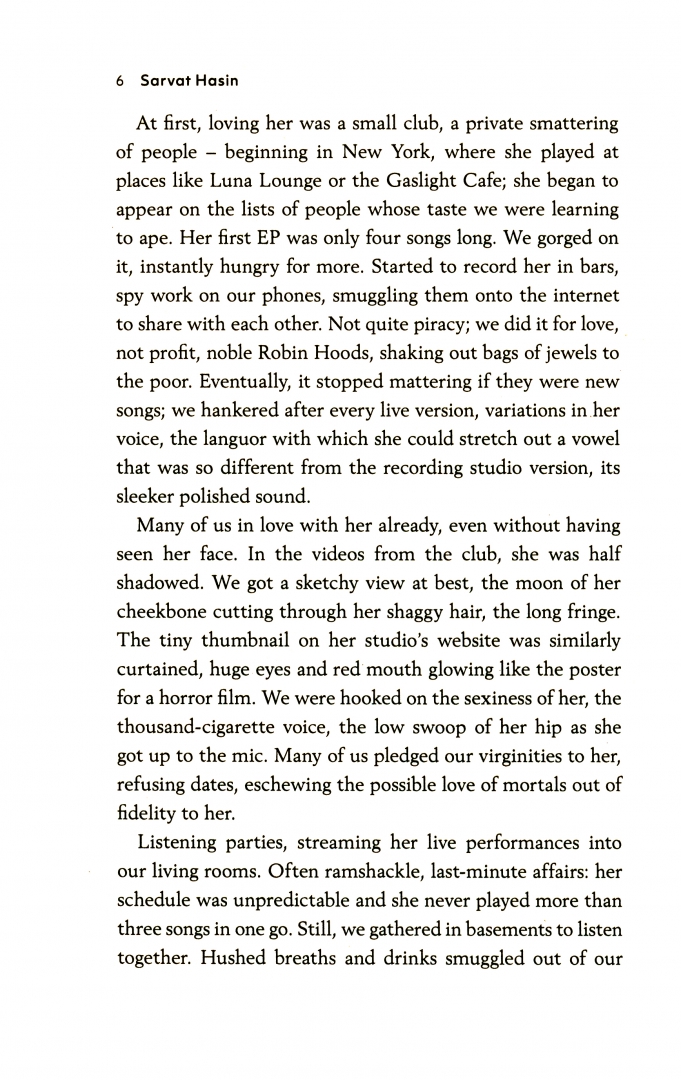 6 Sarvat Hasin

At first, loving her was a small club, a private smattering of people – beginning in New York, where she played at places like Luna Lounge or the Gaslight Cafe; she began to appear on the lists of people whose taste we were learning to ape. Her first EP was only four songs long. We gorged on it, instantly hungry for more. Started to record her in bars, spy work on our phones, smuggling them onto the internet to share with each other. Not quite piracy; we did it for love, not profit, noble Robin Hoods, shaking out bags of jewels to the poor. Eventually, it stopped mattering if they were new songs; we hankered after every live version, variations in her voice, the languor with which she could stretch out a vowel that was so different from the recording studio version, its sleeker polished sound.

Many of us in love with her already, even without having seen her face. In the videos from the club, she was half shadowed. We got a sketchy view at best, the moon of her cheekbone cutting through her shaggy hair, the long fringe. The tiny thumbnail on her studio's website was similarly curtained, huge eyes and red mouth glowing like the poster for a horror film. We were hooked on the sexiness of her, the thousand-cigarette voice, the low swoop of her hip as she got up to the mic. Many of us pledged our virginities to her, refusing dates, eschewing the possible love of mortals out of fidelity to her.

Listening parties, streaming her live performances into our living rooms. Often ramshackle, last-minute affairs: her schedule was unpredictable and she never played more than three songs in one go. Still, we gathered in basements to listen together. Hushed breaths and drinks smuggled out of our